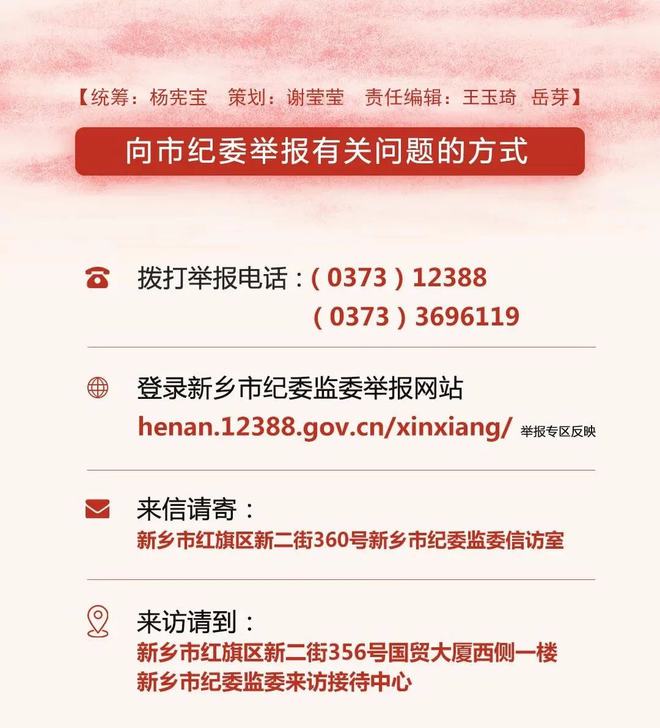 【统筹：杨宪宝　策划：谢莹莹　责任编辑：王玉琦　岳芽】

向市纪委举报有关问题的方式

拨打举报电话：（0373）12388
（0373）3696119

登录新乡市纪委监委举报网站
henan.12388.gov.cn/xinxiang/ 举报专区反映

来信请寄：
新乡市红旗区新二街360号新乡市纪委监委信访室

来访请到：
新乡市红旗区新二街356号国贸大厦西侧一楼
新乡市纪委监委来访接待中心